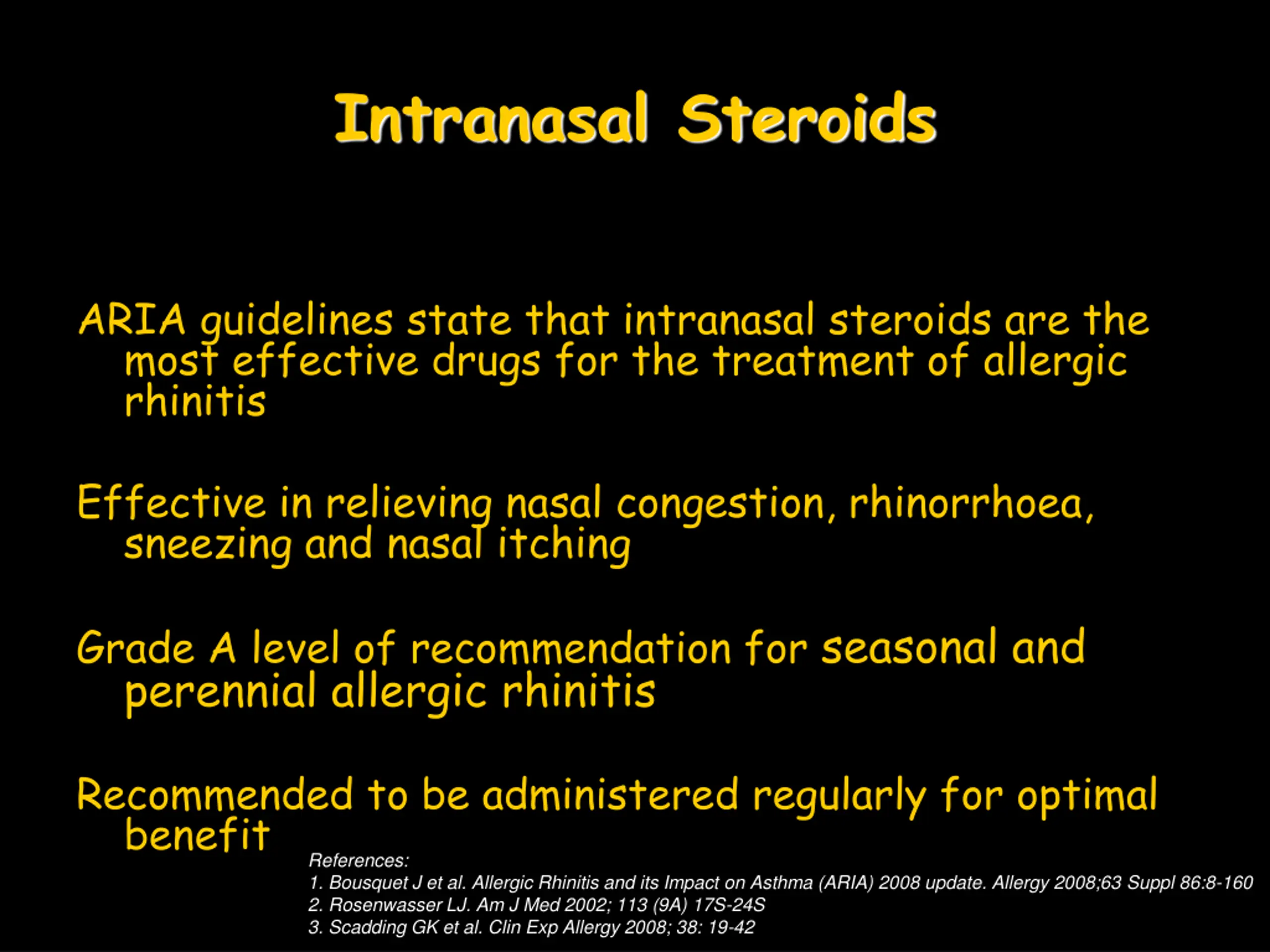 Intranasal Steroids

ARIA guidelines state that intranasal steroids are the most effective drugs for the treatment of allergic rhinitis

Effective in relieving nasal congestion, rhinorrhoea, sneezing and nasal itching

Grade A level of recommendation for seasonal and perennial allergic rhinitis

Recommended to be administered regularly for optimal benefit

References:
1. Bousquet J et al. Allergic Rhinitis and its Impact on Asthma (ARIA) 2008 update. Allergy 2008;63 Suppl 86:8-160
2. Rosenwasser LJ. Am J Med 2002; 113 (9A) 17S-24S
3. Scadding GK et al. Clin Exp Allergy 2008; 38: 19-42